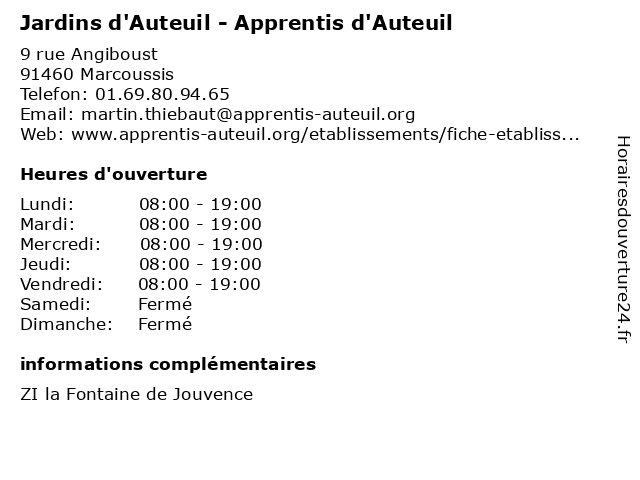 Jardins d'Auteuil - Apprentis d'Auteuil

9 rue Angiboust
91460 Marcoussis
Telefon: 01.69.80.94.65
Email: martin.thiebaut@apprentis-auteuil.org
Web: www.apprentis-auteuil.org/etablissements/fiche-etabliss...

Heures d'ouverture

| | |
|---|---|
| Lundi: | 08:00 - 19:00 |
| Mardi: | 08:00 - 19:00 |
| Mercredi: | 08:00 - 19:00 |
| Jeudi: | 08:00 - 19:00 |
| Vendredi: | 08:00 - 19:00 |
| Samedi: | Fermé |
| Dimanche: | Fermé |

informations complémentaires

ZI la Fontaine de Jouvence

Horairesdouverture24.fr